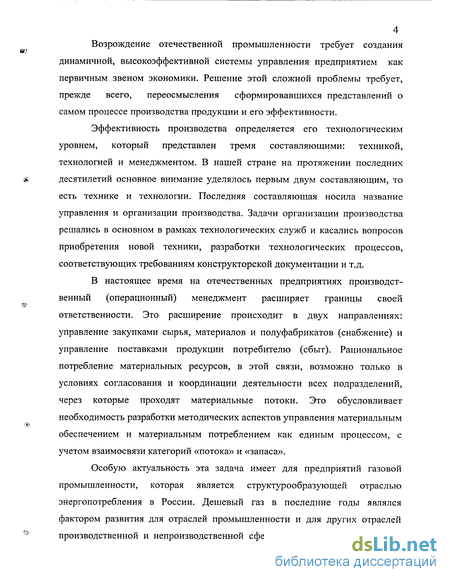 4

Возрождение отечественной промышленности требует создания динамичной, высокоэффективной системы управления предприятием как первичным звеном экономики. Решение этой сложной проблемы требует, прежде всего, переосмысления сформировавшихся представлений о самом процессе производства продукции и его эффективности.

Эффективность производства определяется его технологическим уровнем, который представлен тремя составляющими: техникой, технологией и менеджментом. В нашей стране на протяжении последних десятилетий основное внимание уделялось первым двум составляющим, то есть технике и технологии. Последняя составляющая носила название управления и организации производства. Задачи организации производства решались в основном в рамках технологических служб и касались вопросов приобретения новой техники, разработки технологических процессов, соответствующих требованиям конструкторской документации и т.д.

В настоящее время на отечественных предприятиях производственный (операционный) менеджмент расширяет границы своей ответственности. Это расширение происходит в двух направлениях: управление закупками сырья, материалов и полуфабрикатов (снабжение) и управление поставками продукции потребителю (сбыт). Рациональное потребление материальных ресурсов, в этой связи, возможно только в условиях согласования и координации деятельности всех подразделений, через которые проходят материальные потоки. Это обусловливает необходимость разработки методических аспектов управления материальным обеспечением и материальным потреблением как единым процессом, с учетом взаимосвязи категорий «потока» и «запаса».

Особую актуальность эта задача имеет для предприятий газовой промышленности, которая является структурообразующей отраслью энергопотребления в России. Дешевый газ в последние годы являлся фактором развития для отраслей промышленности и для других отраслей производственной и непроизводственной сфе

dsLib.net
библиотека диссертаций